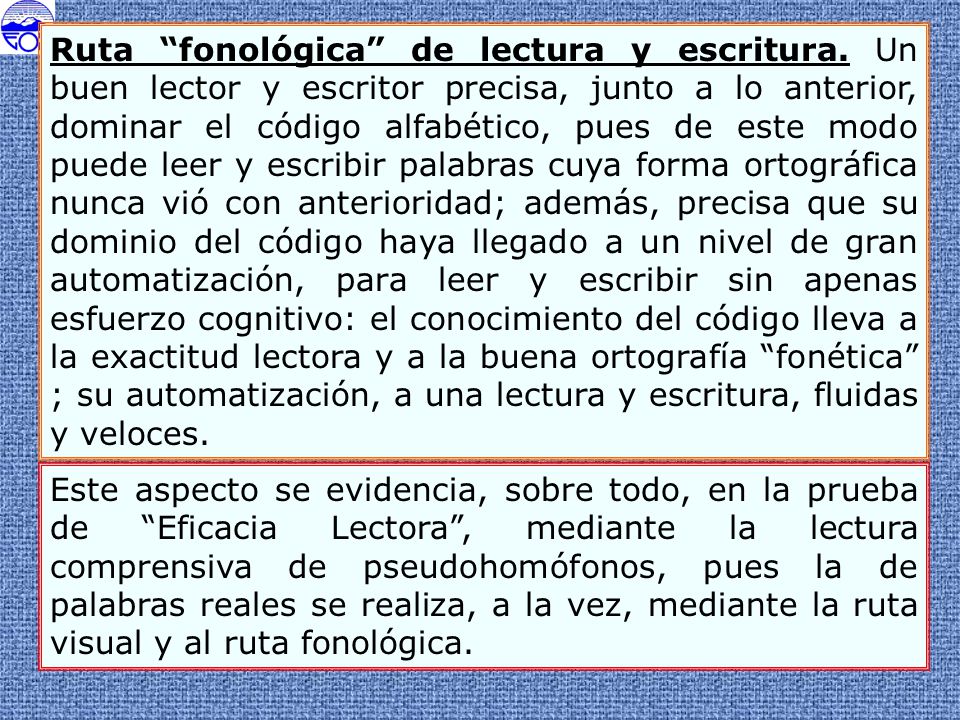 Ruta “fonológica” de lectura y escritura. Un buen lector y escritor precisa, junto a lo anterior, dominar el código alfabético, pues de este modo puede leer y escribir palabras cuya forma ortográfica nunca vió con anterioridad; además, precisa que su dominio del código haya llegado a un nivel de gran automatización, para leer y escribir sin apenas esfuerzo cognitivo: el conocimiento del código lleva a la exactitud lectora y a la buena ortografía “fonética” ; su automatización, a una lectura y escritura, fluidas y veloces.

Este aspecto se evidencia, sobre todo, en la prueba de “Eficacia Lectora”, mediante la lectura comprensiva de pseudohomófonos, pues la de palabras reales se realiza, a la vez, mediante la ruta visual y al ruta fonológica.